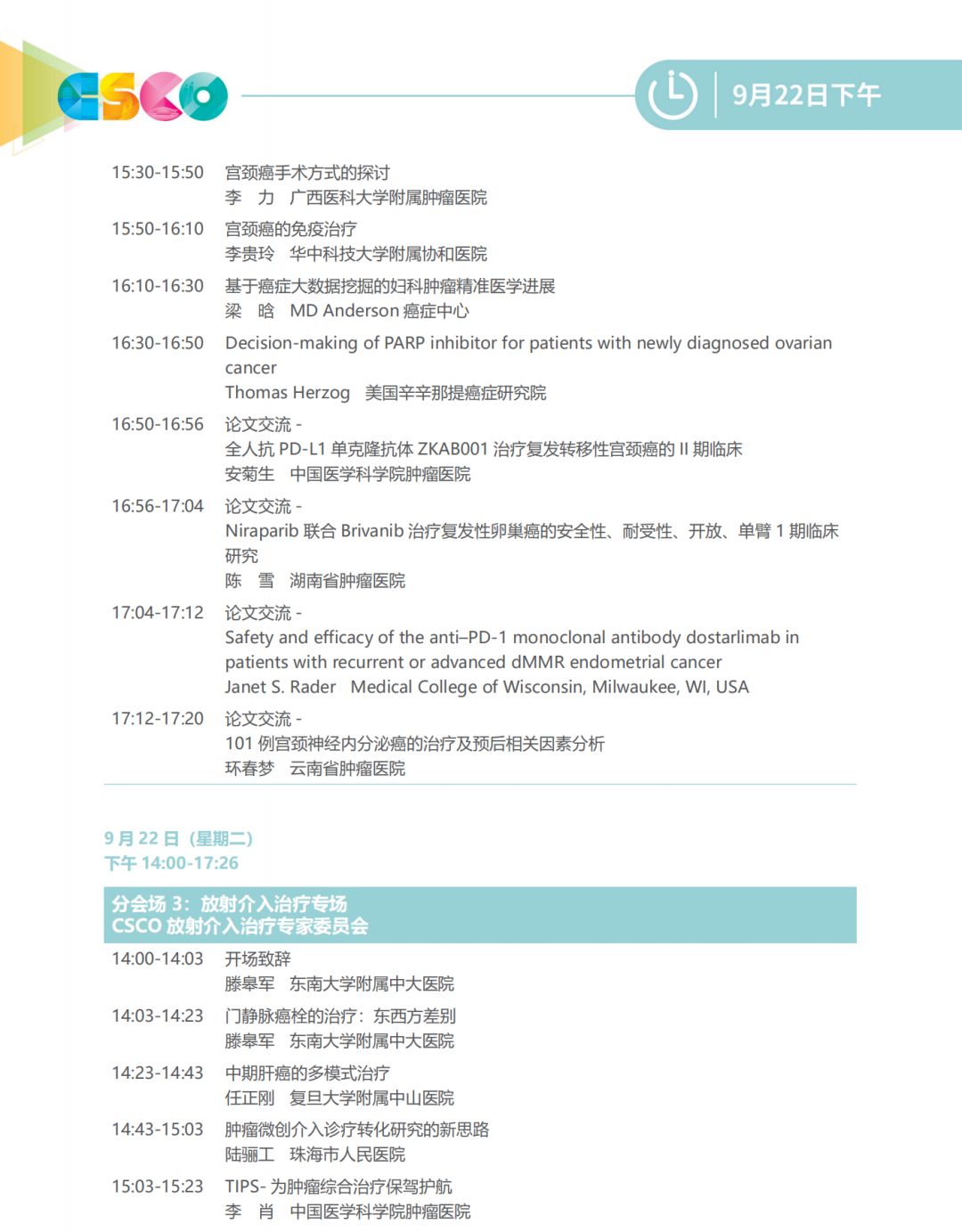 CSCO

9月22日下午

15:30-15:50 宫颈癌手术方式的探讨
李 力 广西医科大学附属肿瘤医院

15:50-16:10 宫颈癌的免疫治疗
李贵玲 华中科技大学附属协和医院

16:10-16:30 基于癌症大数据挖掘的妇科肿瘤精准医学进展
梁 晗 MD Anderson 癌症中心

16:30-16:50 Decision-making of PARP inhibitor for patients with newly diagnosed ovarian cancer
Thomas Herzog 美国辛辛那提癌症研究院

16:50-16:56 论文交流 -
全人抗 PD-L1 单克隆抗体 ZKAB001 治疗复发转移性宫颈癌的 II 期临床
安菊生 中国医学科学院肿瘤医院

16:56-17:04 论文交流 -
Niraparib 联合 Brivanib 治疗复发性卵巢癌的安全性、耐受性、开放、单臂 1 期临床研究
陈 雪 湖南省肿瘤医院

17:04-17:12 论文交流 -
Safety and efficacy of the anti–PD-1 monoclonal antibody dostarlimab in patients with recurrent or advanced dMMR endometrial cancer
Janet S. Rader Medical College of Wisconsin, Milwaukee, WI, USA

17:12-17:20 论文交流 -
101 例宫颈神经内分泌癌的治疗及预后相关因素分析
环春梦 云南省肿瘤医院

9 月 22 日（星期二）
下午 14:00-17:26

分会场 3：放射介入治疗专场
CSCO 放射介入治疗专家委员会

14:00-14:03 开场致辞
滕皋军 东南大学附属中大医院

14:03-14:23 门静脉癌栓的治疗：东西方差别
滕皋军 东南大学附属中大医院

14:23-14:43 中期肝癌的多模式治疗
任正刚 复旦大学附属中山医院

14:43-15:03 肿瘤微创介入诊疗转化研究的新思路
陆骊工 珠海市人民医院

15:03-15:23 TIPS- 为肿瘤综合治疗保驾护航
李 肖 中国医学科学院肿瘤医院